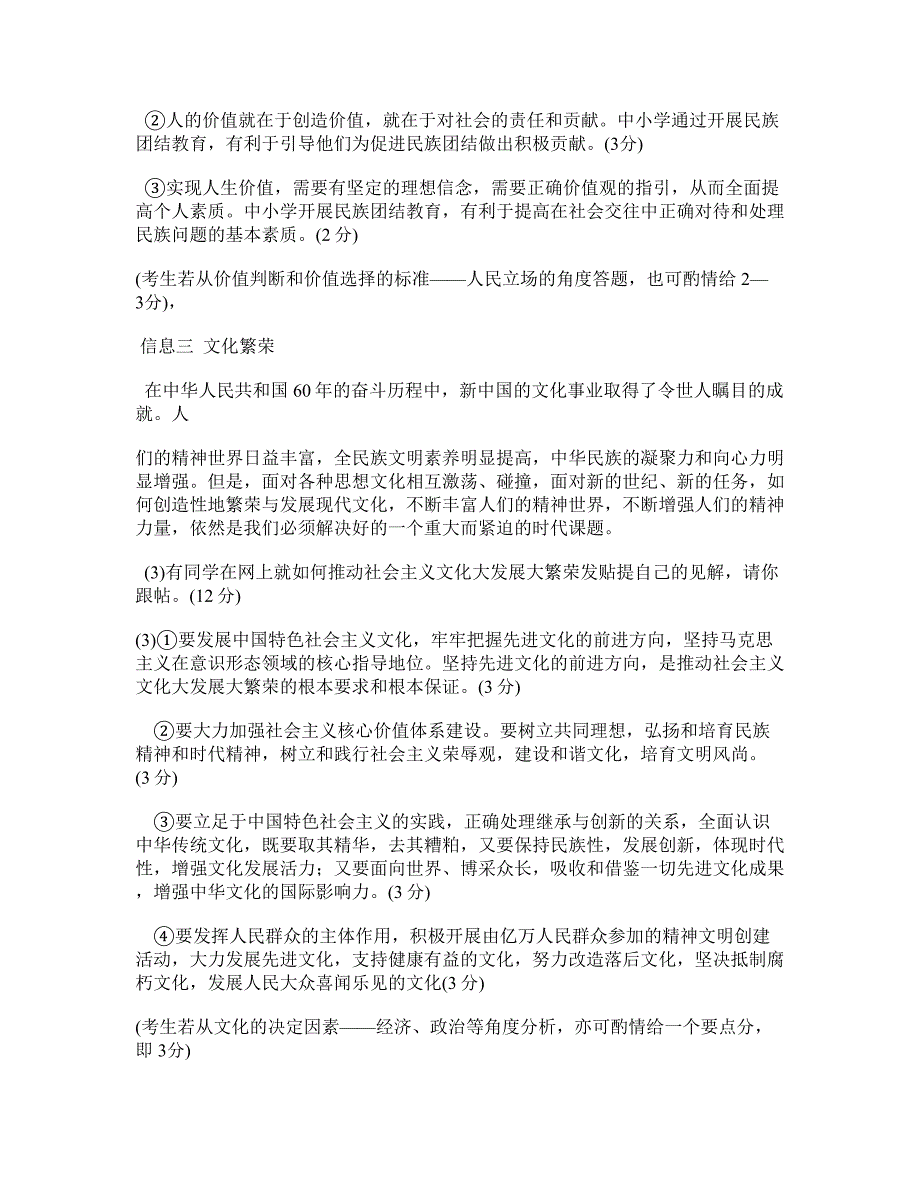 ②人的价值就在于创造价值，就在于对社会的责任和贡献。中小学通过开展民族团结教育，有利于引导他们为促进民族团结做出积极贡献。(3分)

③实现人生价值，需要有坚定的理想信念，需要正确价值观的指引，从而全面提高个人素质。中小学开展民族团结教育，有利于提高在社会交往中正确对待和处理民族问题的基本素质。(2 分)

(考生若从价值判断和价值选择的标准——人民立场的角度答题，也可酌情给 2—3分)，

信息三 文化繁荣

在中华人民共和国 60 年的奋斗历程中，新中国的文化事业取得了令世人瞩目的成就。人

们的精神世界日益丰富，全民族文明素养明显提高，中华民族的凝聚力和向心力明显增强。但是，面对各种思想文化相互激荡、碰撞，面对新的世纪、新的任务，如何创造性地繁荣与发展现代文化，不断丰富人们的精神世界，不断增强人们的精神力量，依然是我们必须解决好的一个重大而紧迫的时代课题。

(3)有同学在网上就如何推动社会主义文化大发展大繁荣发贴提自己的见解，请你跟帖。(12 分)

(3)①要发展中国特色社会主义文化，牢牢把握先进文化的前进方向，坚持马克思主义在意识形态领域的核心指导地位。坚持先进文化的前进方向，是推动社会主义文化大发展大繁荣的根本要求和根本保证。(3 分)

②要大力加强社会主义核心价值体系建设。要树立共同理想，弘扬和培育民族精神和时代精神，树立和践行社会主义荣辱观，建设和谐文化，培育文明风尚。(3 分)

③要立足于中国特色社会主义的实践，正确处理继承与创新的关系，全面认识中华传统文化，既要取其精华，去其糟粕，又要保持民族性，发展创新，体现时代性，增强文化发展活力；又要面向世界、博采众长，吸收和借鉴一切先进文化成果，增强中华文化的国际影响力。(3 分)

④要发挥人民群众的主体作用，积极开展由亿万人民群众参加的精神文明创建活动，大力发展先进文化，支持健康有益的文化，努力改造落后文化，坚决抵制腐朽文化，发展人民大众喜闻乐见的文化(3 分)

(考生若从文化的决定因素——经济、政治等角度分析，亦可酌情给一个要点分，即 3分)